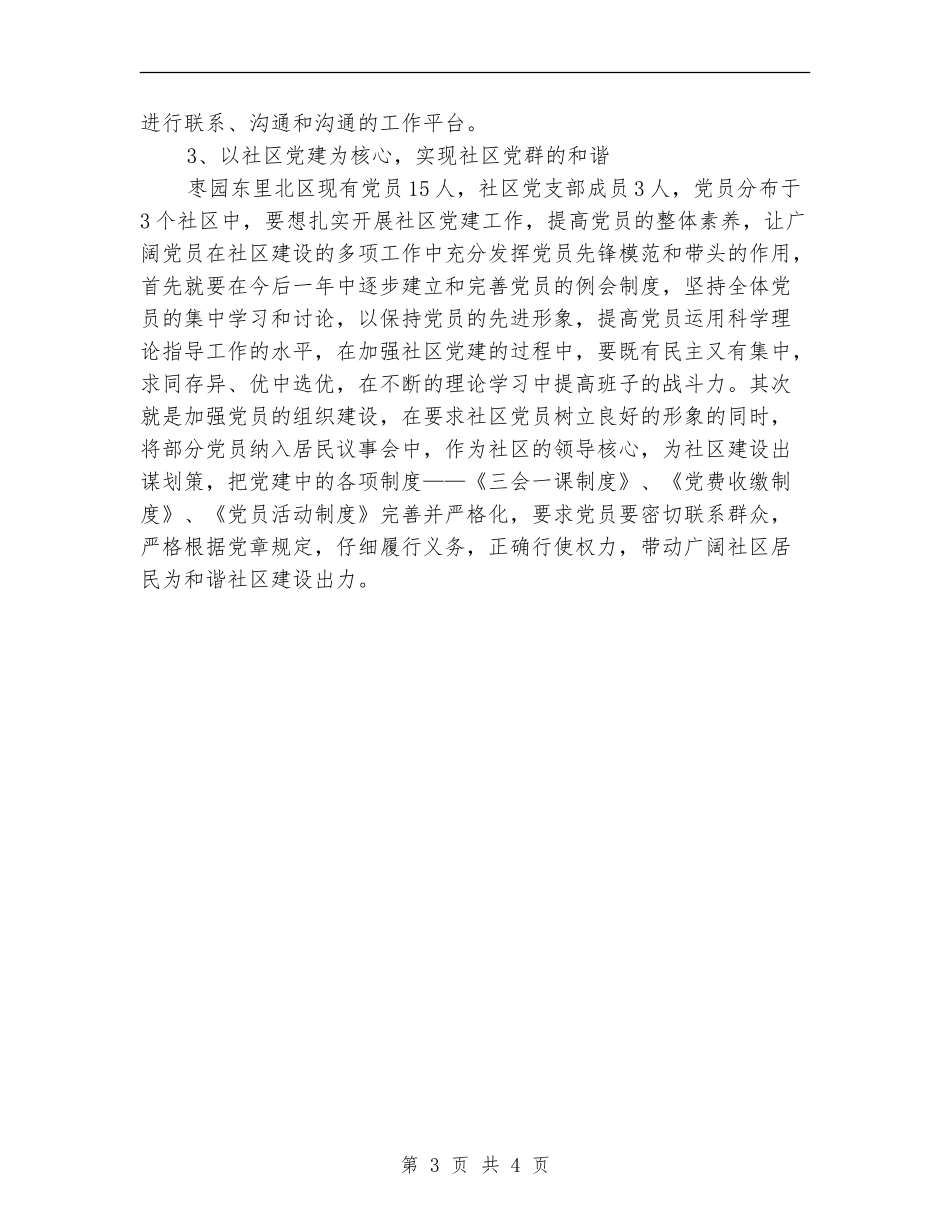 进行联系、沟通和沟通的工作平台。

3、以社区党建为核心，实现社区党群的和谐

枣园东里北区现有党员15人，社区党支部成员3人，党员分布于3个社区中，要想扎实开展社区党建工作，提高党员的整体素养，让广阔党员在社区建设的多项工作中充分发挥党员先锋模范和带头的作用，首先就要在今后一年中逐步建立和完善党员的例会制度，坚持全体党员的集中学习和讨论，以保持党员的先进形象，提高党员运用科学理论指导工作的水平，在加强社区党建的过程中，要既有民主又有集中，求同存异、优中选优，在不断的理论学习中提高班子的战斗力。其次就是加强党员的组织建设，在要求社区党员树立良好的形象的同时，将部分党员纳入居民议事会中，作为社区的领导核心，为社区建设出谋划策，把党建中的各项制度——《三会一课制度》、《党费收缴制度》、《党员活动制度》完善并严格化，要求党员要密切联系群众，严格根据党章规定，仔细履行义务，正确行使权力，带动广阔社区居民为和谐社区建设出力。

第 3 页 共 4 页